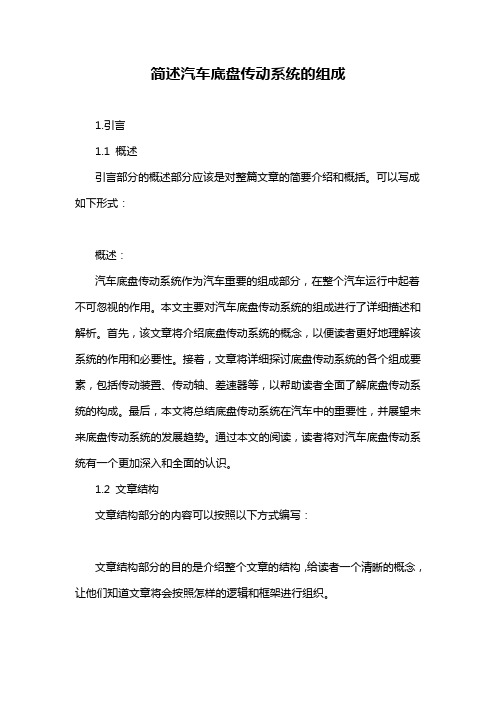 简述汽车底盘传动系统的组成

1.引言

1.1 概述

引言部分的概述部分应该是对整篇文章的简要介绍和概括。可以写成如下形式：

概述：

汽车底盘传动系统作为汽车重要的组成部分，在整个汽车运行中起着不可忽视的作用。本文主要对汽车底盘传动系统的组成进行了详细描述和解析。首先，该文章将介绍底盘传动系统的概念，以便读者更好地理解该系统的作用和必要性。接着，文章将详细探讨底盘传动系统的各个组成要素，包括传动装置、传动轴、差速器等，以帮助读者全面了解底盘传动系统的构成。最后，本文将总结底盘传动系统在汽车中的重要性，并展望未来底盘传动系统的发展趋势。通过本文的阅读，读者将对汽车底盘传动系统有一个更加深入和全面的认识。

1.2 文章结构

文章结构部分的内容可以按照以下方式编写：

文章结构部分的目的是介绍整个文章的结构，给读者一个清晰的概念，让他们知道文章将会按照怎样的逻辑和框架进行组织。